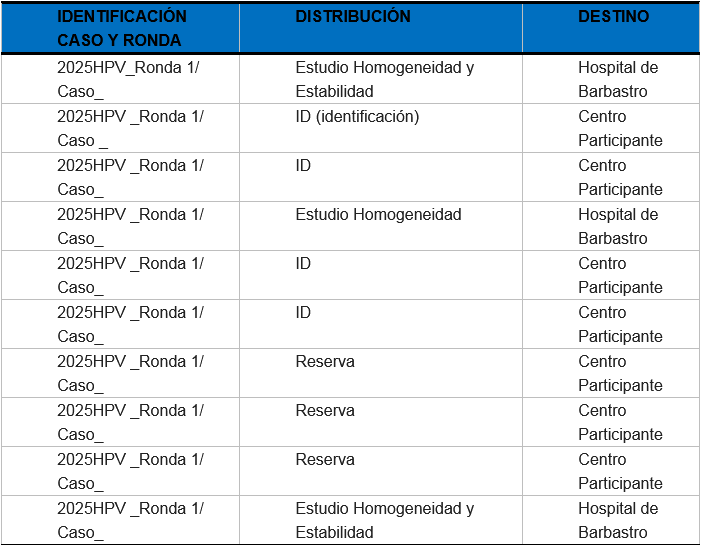 | IDENTIFICACIÓN CASO Y RONDA | DISTRIBUCIÓN | DESTINO |
|---|---|---|
| 2025HPV_Ronda 1/ Caso_ | Estudio Homogeneidad y Estabilidad | Hospital de Barbastro |
| 2025HPV _Ronda 1/ Caso _ | ID (identificación) | Centro Participante |
| 2025HPV _Ronda 1/ Caso_ | ID | Centro Participante |
| 2025HPV _Ronda 1/ Caso_ | Estudio Homogeneidad | Hospital de Barbastro |
| 2025HPV _Ronda 1/ Caso_ | ID | Centro Participante |
| 2025HPV _Ronda 1/ Caso_ | ID | Centro Participante |
| 2025HPV _Ronda 1/ Caso_ | Reserva | Centro Participante |
| 2025HPV _Ronda 1/ Caso_ | Reserva | Centro Participante |
| 2025HPV _Ronda 1/ Caso_ | Reserva | Centro Participante |
| 2025HPV _Ronda 1/ Caso_ | Estudio Homogeneidad y Estabilidad | Hospital de Barbastro |